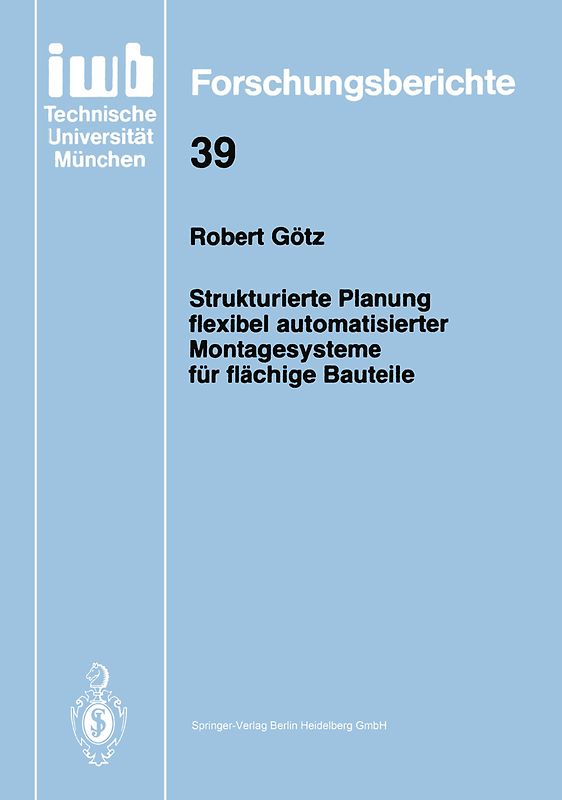 iwb
Technische Universität München

Forschungsberichte

39

Robert Götz

Strukturierte Planung flexibel automatisierter Montagesysteme für flächige Bauteile

Springer-Verlag Berlin Heidelberg GmbH